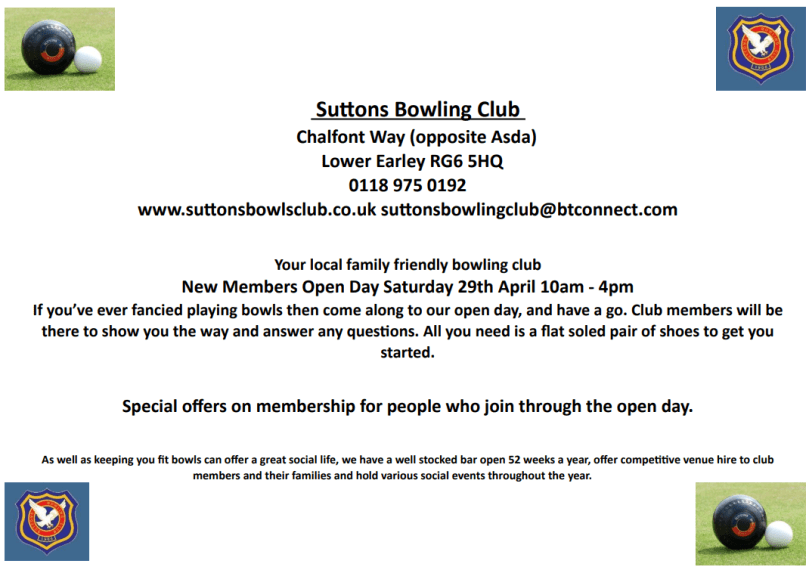 Suttons Bowling Club
Chalfont Way (opposite Asda)
Lower Earley RG6 5HQ
0118 975 0192
www.suttonsbowlsclub.co.uk suttonsbowlingclub@btconnect.com

Your local family friendly bowling club
New Members Open Day Saturday 29th April 10am - 4pm
If you've ever fancied playing bowls then come along to our open day, and have a go. Club members will be there to show you the way and answer any questions. All you need is a flat soled pair of shoes to get you started.

Special offers on membership for people who join through the open day.

As well as keeping you fit bowls can offer a great social life, we have a well stocked bar open 52 weeks a year, offer competitive venue hire to club members and their families and hold various social events throughout the year.